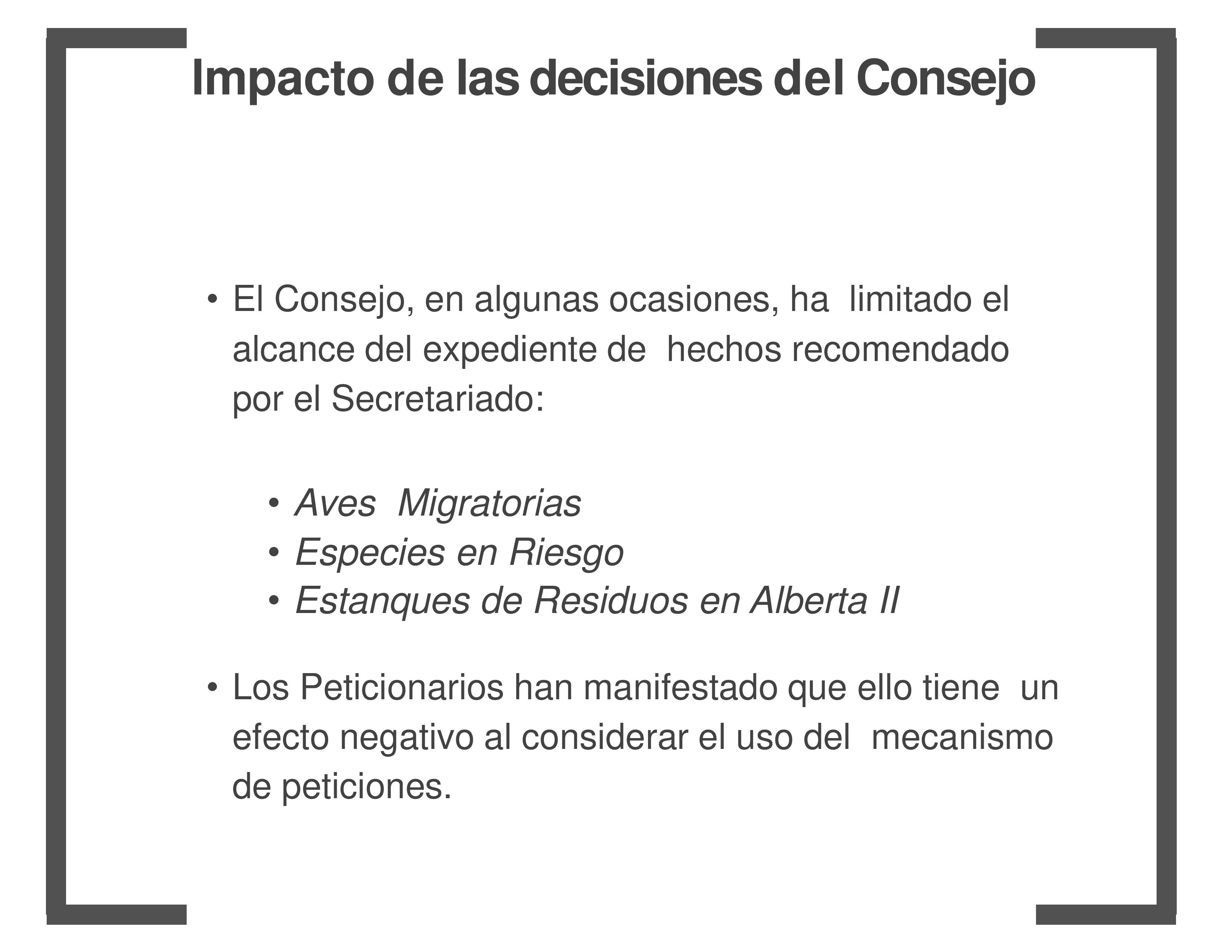 Impacto de las decisiones del Consejo

• El Consejo, en algunas ocasiones, ha limitado el alcance del expediente de hechos recomendado por el Secretariado:

• Aves Migratorias
• Especies en Riesgo
• Estanques de Residuos en Alberta II

• Los Peticionarios han manifestado que ello tiene un efecto negativo al considerar el uso del mecanismo de peticiones.